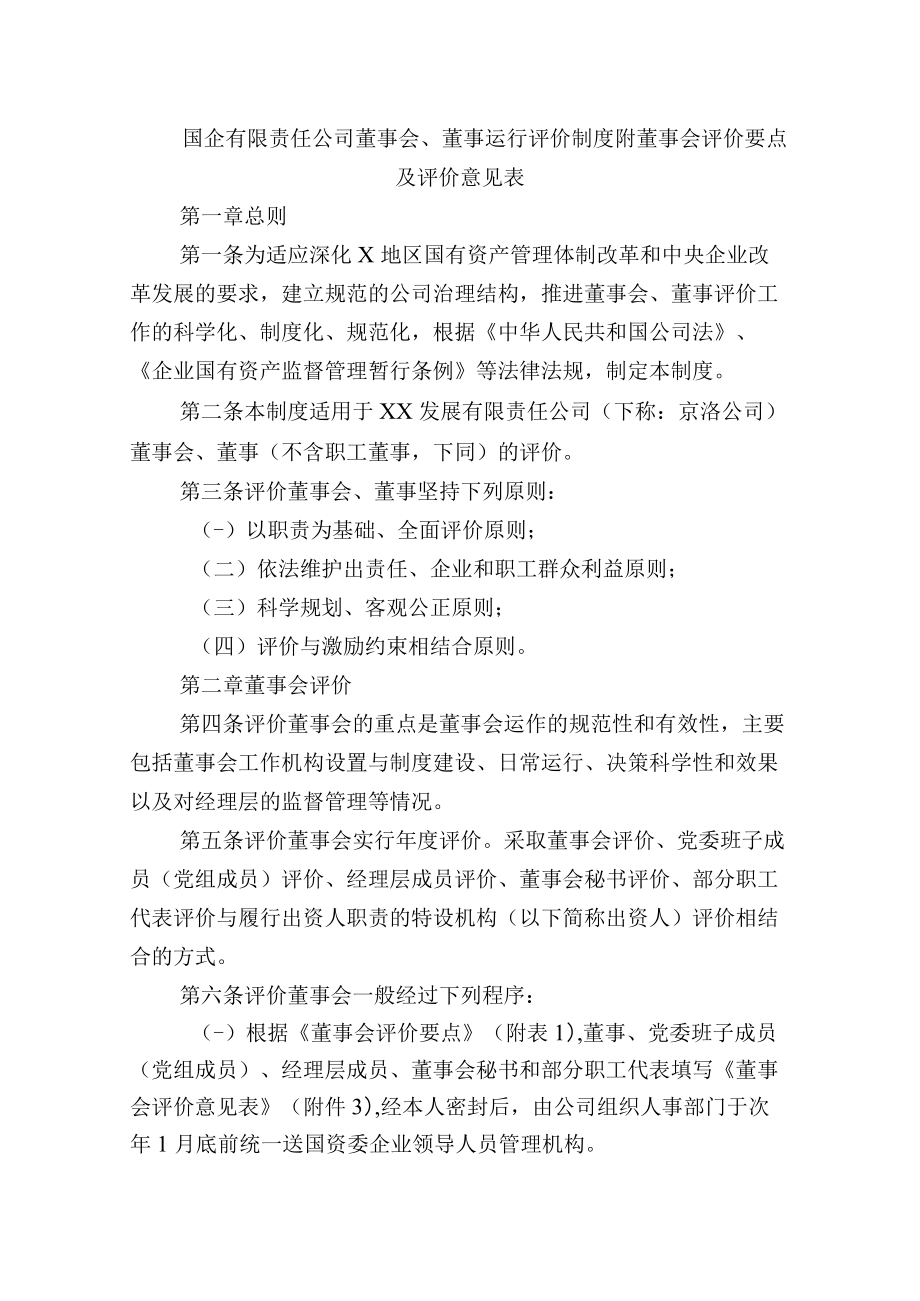 国企有限责任公司董事会、董事运行评价制度附董事会评价要点及评价意见表

第一章总则

第一条为适应深化X地区国有资产管理体制改革和中央企业改革发展的要求，建立规范的公司治理结构，推进董事会、董事评价工作的科学化、制度化、规范化，根据《中华人民共和国公司法》、《企业国有资产监督管理暂行条例》等法律法规，制定本制度。

第二条本制度适用于XX发展有限责任公司（下称：京洛公司）董事会、董事（不含职工董事，下同）的评价。

第三条评价董事会、董事坚持下列原则：

（-）以职责为基础、全面评价原则；

（二）依法维护出责任、企业和职工群众利益原则；

（三）科学规划、客观公正原则；

（四）评价与激励约束相结合原则。

第二章董事会评价

第四条评价董事会的重点是董事会运作的规范性和有效性，主要包括董事会工作机构设置与制度建设、日常运行、决策科学性和效果以及对经理层的监督管理等情况。

第五条评价董事会实行年度评价。采取董事会评价、党委班子成员（党组成员）评价、经理层成员评价、董事会秘书评价、部分职工代表评价与履行出资人职责的特设机构（以下简称出资人）评价相结合的方式。

第六条评价董事会一般经过下列程序：

（-）根据《董事会评价要点》（附表1),董事、党委班子成员（党组成员）、经理层成员、董事会秘书和部分职工代表填写《董事会评价意见表》（附件3),经本人密封后，由公司组织人事部门于次年1月底前统一送国资委企业领导人员管理机构。